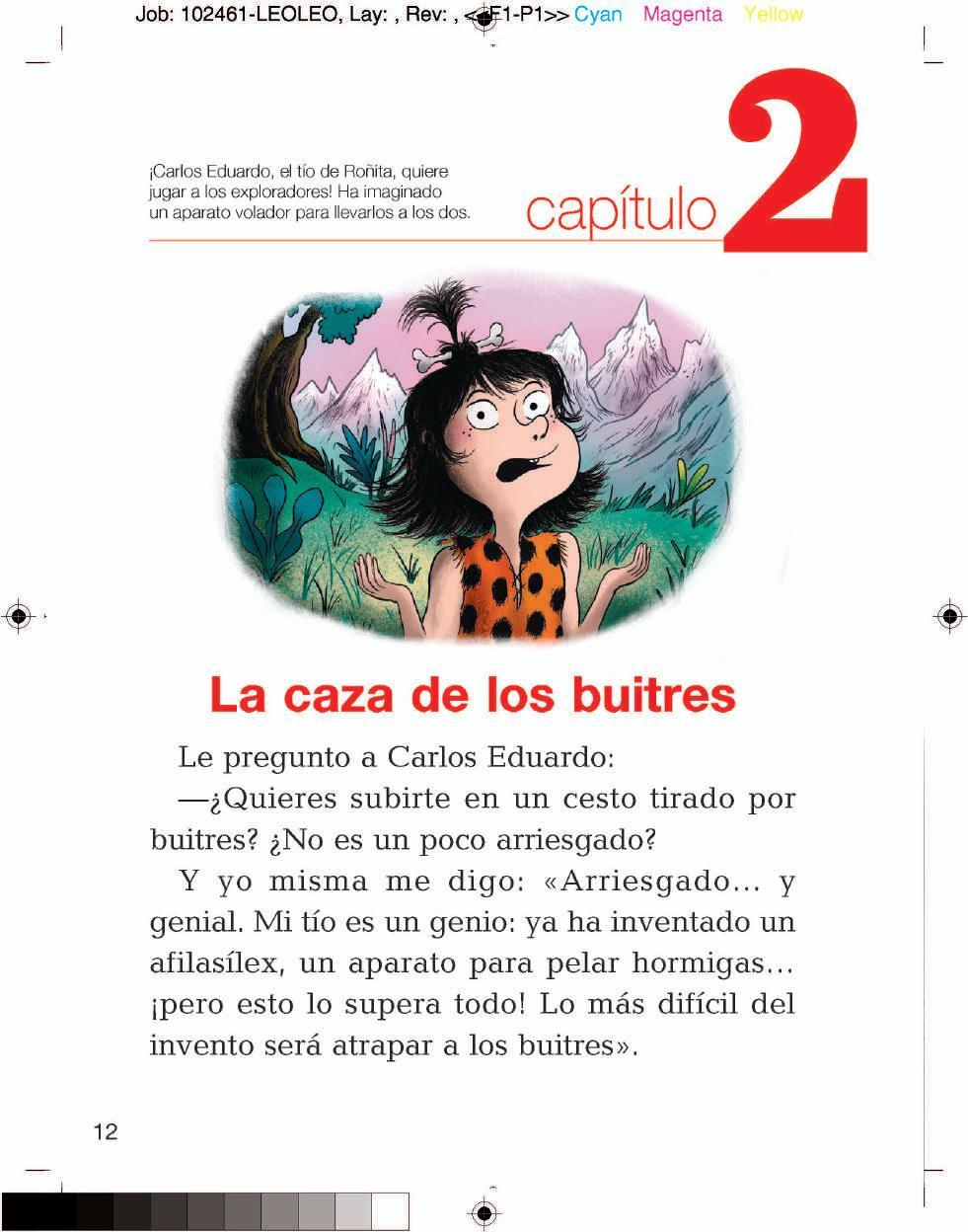 Job: 102461-LEOLEO, Lay: , Rev: , <<F1-P1>> Cyan Magenta Yellow

¡Carlos Eduardo, el tío de Roñita, quiere jugar a los exploradores! Ha imaginado un aparato volador para llevarlos a los dos.

capítulo 2

La caza de los buitres

Le pregunto a Carlos Eduardo:

—¿Quieres subirte en un cesto tirado por buitres? ¿No es un poco arriesgado?

Y yo misma me digo: «Arriesgado... y genial. Mi tío es un genio: ya ha inventado un afilasílex, un aparato para pelar hormigas... ¡pero esto lo supera todo! Lo más difícil del invento será atrapar a los buitres».

12